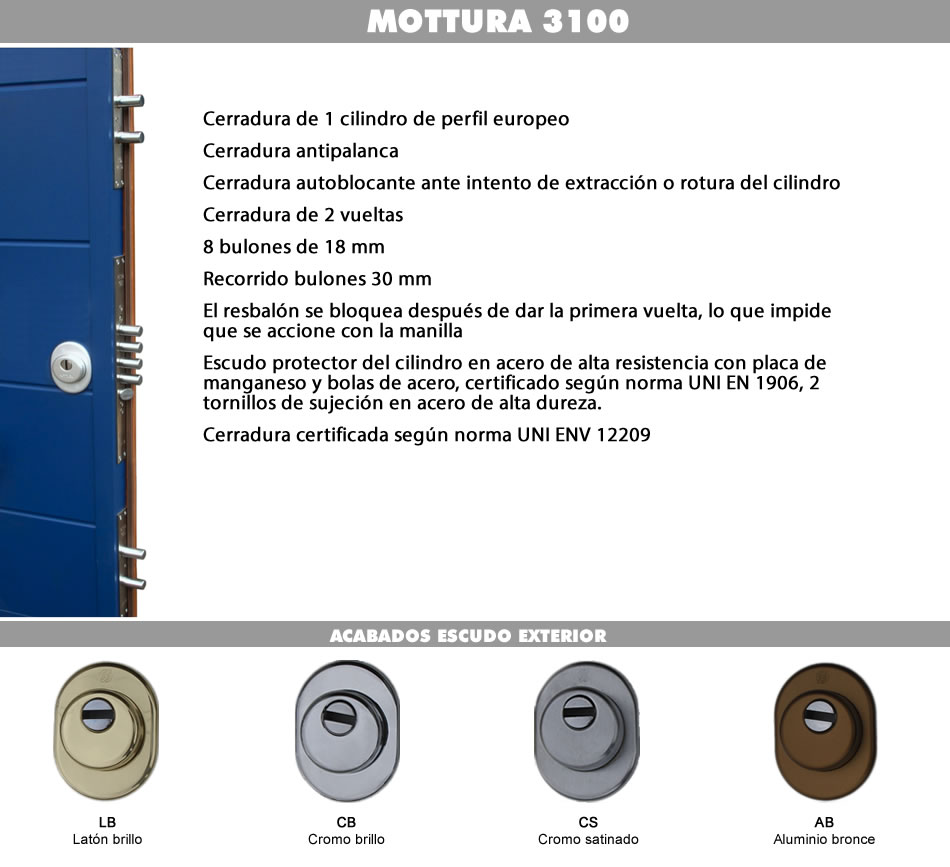 MOTTURA 3100

Cerradura de 1 cilindro de perfil europeo

Cerradura antipalanca

Cerradura autoblocante ante intento de extracción o rotura del cilindro

Cerradura de 2 vueltas

8 bulones de 18 mm

Recorrido bulones 30 mm

El resbalón se bloquea después de dar la primera vuelta, lo que impide que se accione con la manilla

Escudo protector del cilindro en acero de alta resistencia con placa de manganeso y bolas de acero, certificado según norma UNI EN 1906, 2 tornillos de sujeción en acero de alta dureza.

Cerradura certificada según norma UNI ENV 12209

ACABADOS ESCUDO EXTERIOR

LB
Latón brillo

CB
Cromo brillo

CS
Cromo satinado

AB
Aluminio bronce